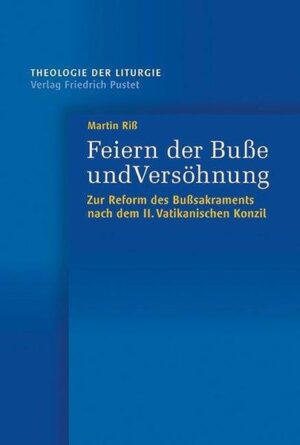 THEOLOGIE DER LITURGIE
Verlag Friedrich Pustet

Martin Riß

Feiern der Buße undVersöhnung

Zur Reform des Bußsakraments nach dem II. Vatikanischen Konzil